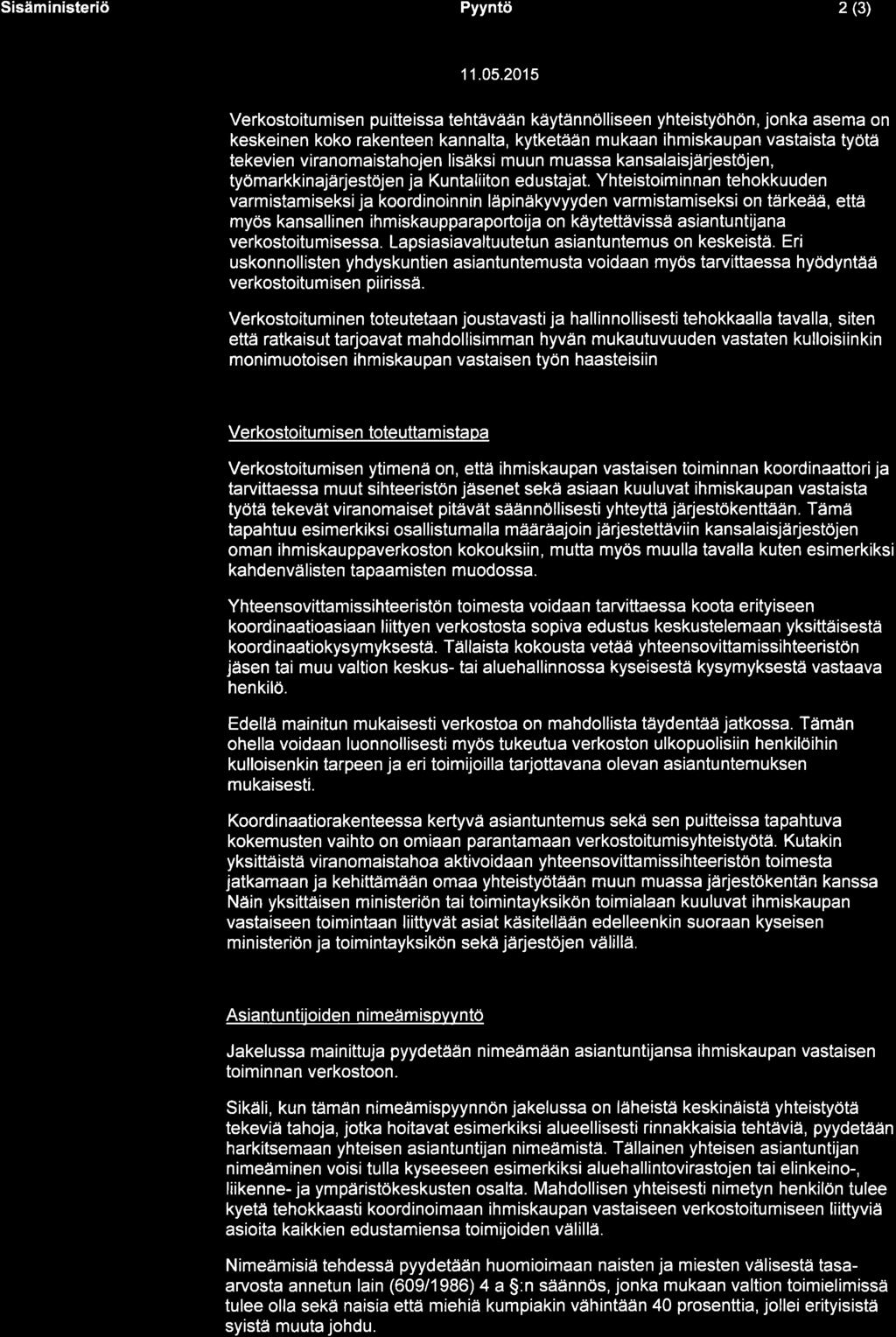 Sisäministeriö Pyyntö 2 (3)

11.05.2015

Verkostoitumisen puitteissa tehtävään käytännölliseen yhteistyöhön, jonka asema on keskeinen koko rakenteen kannalta, kytketään mukaan ihmiskaupan vastaista työtä tekevien viranomaistahojen lisäksi muun muassa kansalaisjärjestöjen, työmarkkinajärjestöjen ja Kuntaliiton edustajat. Yhteistoiminnan tehokkuuden varmistamiseksi ja koordinoinnin läpinäkyvyyden varmistamiseksi on tärkeää, että myös kansallinen ihmiskaupparaportoija on käytettävissä asiantuntijana verkostoitumisessa. Lapsiasiavaltuutetun asiantuntemus on keskeistä. Eri uskonnollisten yhdyskuntien asiantuntemusta voidaan myös tarvittaessa hyödyntää verkostoitumisen piirissä.

Verkostoituminen toteutetaan joustavasti ja hallinnollisesti tehokkaalla tavalla, siten että ratkaisut tarjoavat mahdollisimman hyvän mukautuvuuden vastaten kulloisiinkin monimuotoisen ihmiskaupan vastaisen työn haasteisiin

Verkostoitumisen toteuttamistapa

Verkostoitumisen ytimenä on, että ihmiskaupan vastaisen toiminnan koordinaattori ja tarvittaessa muut sihteeristön jäsenet sekä asiaan kuuluvat ihmiskaupan vastaista työtä tekevät viranomaiset pitävät säännöllisesti yhteyttä järjestökenttään. Tämä tapahtuu esimerkiksi osallistumalla määräajoin järjestettäviin kansalaisjärjestöjen oman ihmiskauppaverkoston kokouksiin, mutta myös muulla tavalla kuten esimerkiksi kahdenvälisten tapaamisten muodossa.

Yhteensovittamissihteeristön toimesta voidaan tarvittaessa koota erityiseen koordinaatioasiaan liittyen verkostosta sopiva edustus keskustelemaan yksittäisestä koordinaatiokysymyksestä. Tällaista kokousta vetää yhteensovittamissihteeristön jäsen tai muu valtion keskus- tai aluehallinnossa kyseisestä kysymyksestä vastaava henkilö.

Edellä mainitun mukaisesti verkostoa on mahdollista täydentää jatkossa. Tämän ohella voidaan luonnollisesti myös tukeutua verkoston ulkopuolisiin henkilöihin kulloisenkin tarpeen ja eri toimijoilla tarjottavana olevan asiantuntemuksen mukaisesti.

Koordinaatiorakenteessa kertyvä asiantuntemus sekä sen puitteissa tapahtuva kokemusten vaihto on omiaan parantamaan verkostoitumisyhteistyötä. Kutakin yksittäistä viranomaistahoa aktivoidaan yhteensovittamissihteeristön toimesta jatkamaan ja kehittämään omaa yhteistyötään muun muassa järjestökentän kanssa Näin yksittäisen ministeriön tai toimintayksikön toimialaan kuuluvat ihmiskaupan vastaiseen toimintaan liittyvät asiat käsitellään edelleenkin suoraan kyseisen ministeriön ja toimintayksikön sekä järjestöjen välillä.

Asiantuntijoiden nimeämispyyntö

Jakelussa mainittuja pyydetään nimeämään asiantuntijansa ihmiskaupan vastaisen toiminnan verkostoon.

Sikäli, kun tämän nimeämispyynnön jakelussa on läheistä keskinäistä yhteistyötä tekeviä tahoja, jotka hoitavat esimerkiksi alueellisesti rinnakkaisia tehtäviä, pyydetään harkitsemaan yhteisen asiantuntijan nimeämistä. Tällainen yhteisen asiantuntijan nimeäminen voisi tulla kyseeseen esimerkiksi aluehallintovirastojen tai elinkeino-, liikenne- ja ympäristökeskusten osalta. Mahdollisen yhteisesti nimetyn henkilön tulee kyetä tehokkaasti koordinoimaan ihmiskaupan vastaiseen verkostoitumiseen liittyviä asioita kaikkien edustamiensa toimijoiden välillä.

Nimeämisiä tehdessä pyydetään huomioimaan naisten ja miesten välisestä tasa-arvosta annetun lain (609/1986) 4 a §:n säännös, jonka mukaan valtion toimielimissä tulee olla sekä naisia että miehiä kumpiakin vähintään 40 prosenttia, jollei erityisistä syistä muuta johdu.